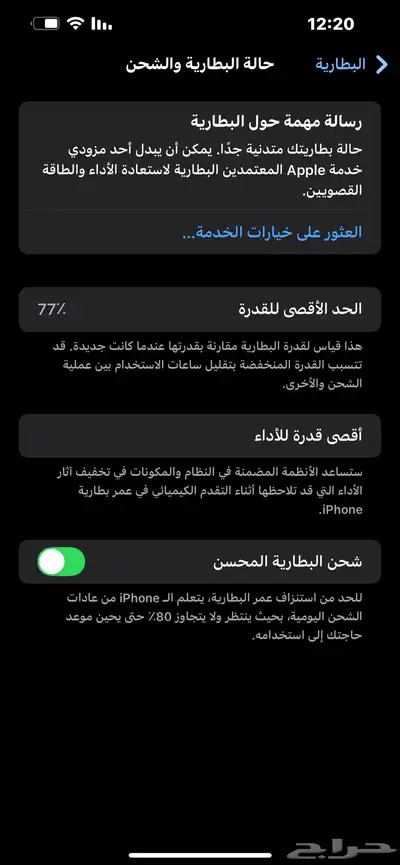 12:20

البطارية

حالة البطارية والشحن

رسالة مهمة حول البطارية

حالة بطاريتك متدنية جدًا. يمكن أن يبدل أحد مزودي خدمة Apple المعتمدين البطارية لاستعادة الأداء والطاقة القصويين.

العثور على خيارات الخدمة...

الحد الأقصى للقدرة

77٪

هذا قياس لقدرة البطارية مقارنة بقدرتها عندما كانت جديدة. قد تتسبب القدرة المنخفضة بتقليل ساعات الاستخدام بين عملية الشحن والأخرى.

أقصى قدرة للأداء

ستساعد الأنظمة المضمنة في النظام والمكونات في تخفيف آثار الأداء التي قد تلاحظها أثناء التقدم الكيميائي في عمر بطارية iPhone.

شحن البطارية المحسن

للحد من استنزاف عمر البطارية، يتعلم الـ iPhone من عادات الشحن اليومية، بحيث ينتظر ولا يتجاوز 80٪ حتى يحين موعد حاجتك إلى استخدامه.

حراج